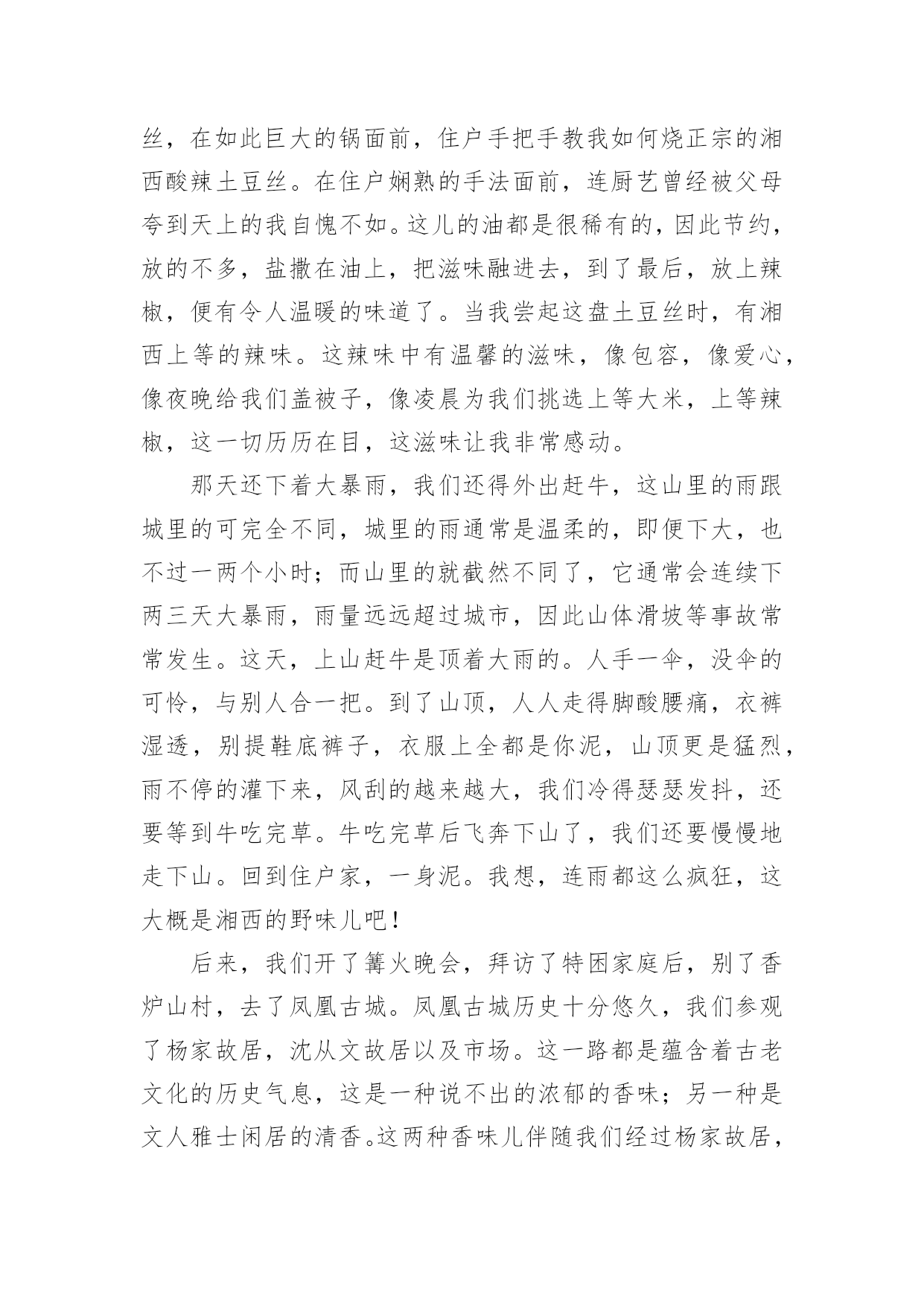 丝，在如此巨大的锅面前，住户手把手教我如何烧正宗的湘西酸辣土豆丝。在住户娴熟的手法面前，连厨艺曾经被父母夸到天上的我自愧不如。这儿的油都是很稀有的，因此节约，放的不多，盐撒在油上，把滋味融进去，到了最后，放上辣椒，便有令人温暖的味道了。当我尝起这盘土豆丝时，有湘西上等的辣味。这辣味中有温馨的滋味，像包容，像爱心，像夜晚给我们盖被子，像凌晨为我们挑选上等大米，上等辣椒，这一切历历在目，这滋味让我非常感动。

那天还下着大暴雨，我们还得外出赶牛，这山里的雨跟城里的可完全不同，城里的雨通常是温柔的，即便下大，也不过一两个小时；而山里的就截然不同了，它通常会连续下两三天大暴雨，雨量远远超过城市，因此山体滑坡等事故常常发生。这天，上山赶牛是顶着大雨的。人手一伞，没伞的可怜，与别人合一把。到了山顶，人人走得脚酸腰痛，衣裤湿透，别提鞋底裤子，衣服上全都是你泥，山顶更是猛烈，雨不停的灌下来，风刮的越来越大，我们冷得瑟瑟发抖，还要等到牛吃完草。牛吃完草后飞奔下山了，我们还要慢慢地走下山。回到住户家，一身泥。我想，连雨都这么疯狂，这大概是湘西的野味儿吧！

后来，我们开了篝火晚会，拜访了特困家庭后，别了香炉山村，去了凤凰古城。凤凰古城历史十分悠久，我们参观了杨家故居，沈从文故居以及市场。这一路都是蕴含着古老文化的历史气息，这是一种说不出的浓郁的香味；另一种是文人雅士闲居的清香。这两种香味儿伴随我们经过杨家故居，